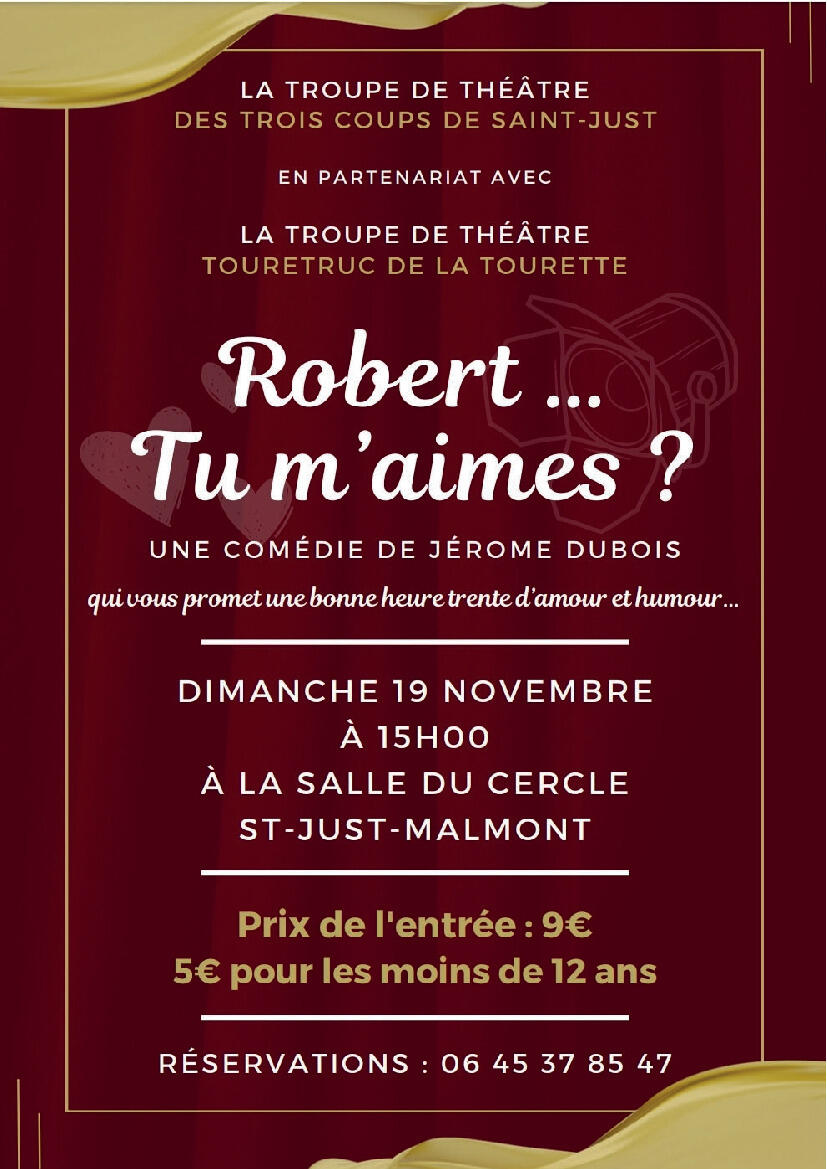 LA TROUPE DE THÉÂTRE
DES TROIS COUPS DE SAINT-JUST

EN PARTENARIAT AVEC

LA TROUPE DE THÉÂTRE
TOURETRUC DE LA TOURETTE

Robert ...
Tu m'aimes ?

UNE COMÉDIE DE JÉROME DUBOIS

qui vous promet une bonne heure trente d'amour et humour ...

DIMANCHE 19 NOVEMBRE
À 15H00
À LA SALLE DU CERCLE
ST-JUST-MALMONT

Prix de l'entrée : 9€
5€ pour les moins de 12 ans

RÉSERVATIONS : 06 45 37 85 47